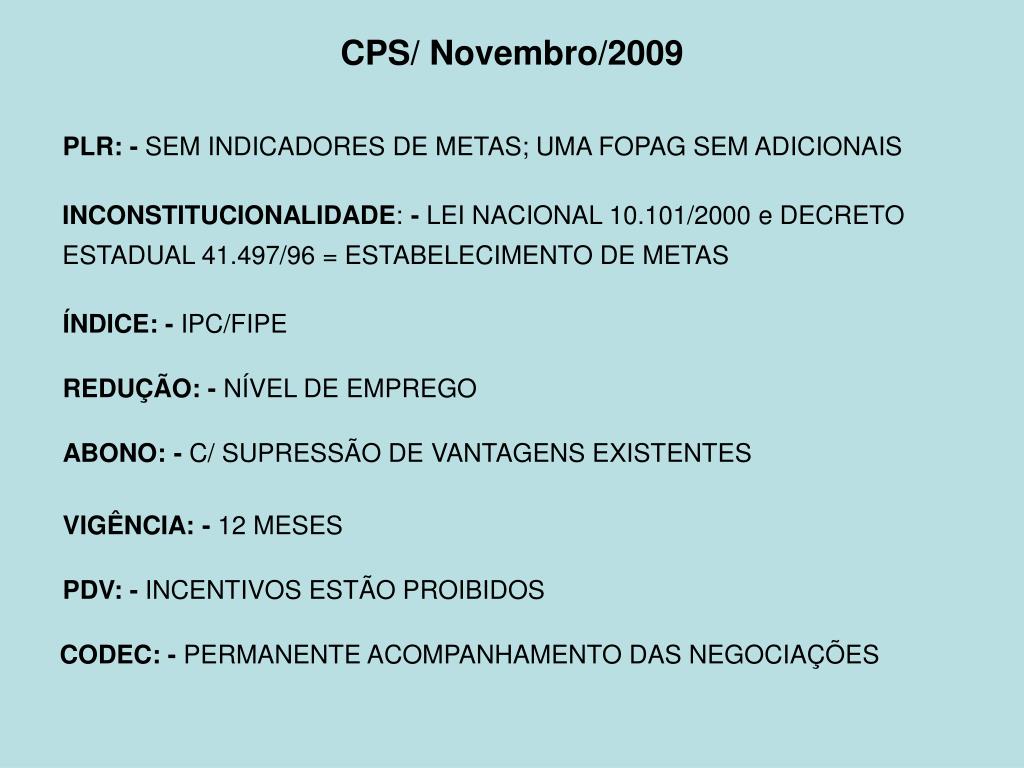 CPS/ Novembro/2009

PLR: - SEM INDICADORES DE METAS; UMA FOPAG SEM ADICIONAIS

INCONSTITUCIONALIDADE: - LEI NACIONAL 10.101/2000 e DECRETO ESTADUAL 41.497/96 = ESTABELECIMENTO DE METAS

ÍNDICE: - IPC/FIPE

REDUÇÃO: - NÍVEL DE EMPREGO

ABONO: - C/ SUPRESSÃO DE VANTAGENS EXISTENTES

VIGÊNCIA: - 12 MESES

PDV: - INCENTIVOS ESTÃO PROIBIDOS

CODEC: - PERMANENTE ACOMPANHAMENTO DAS NEGOCIAÇÕES